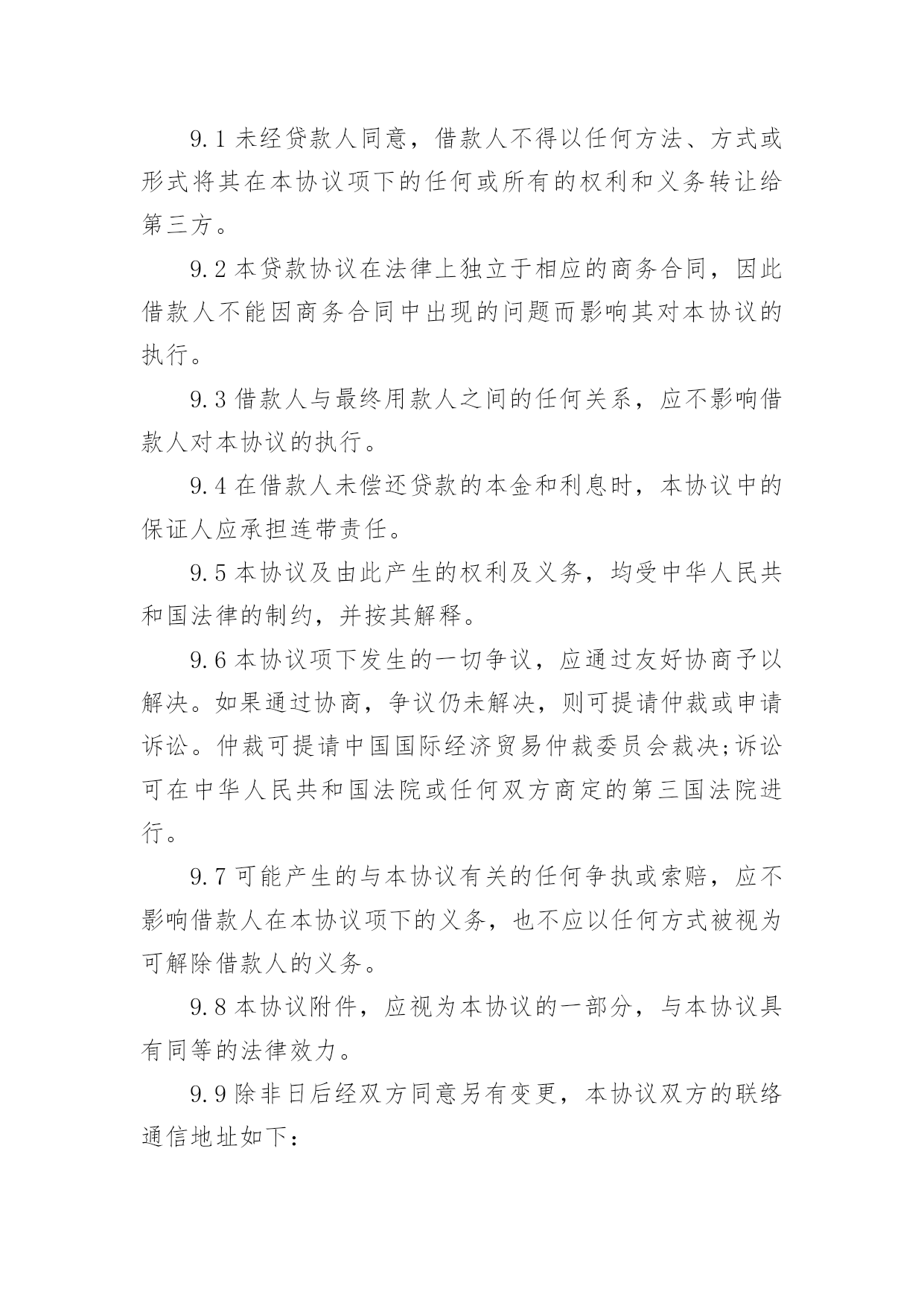 9.1 未经贷款人同意，借款人不得以任何方法、方式或形式将其在本协议项下的任何或所有的权利和义务转让给第三方。

9.2 本贷款协议在法律上独立于相应的商务合同，因此借款人不能因商务合同中出现的问题而影响其对本协议的执行。

9.3 借款人与最终用款人之间的任何关系，应不影响借款人对本协议的执行。

9.4 在借款人未偿还贷款的本金和利息时，本协议中的保证人应承担连带责任。

9.5 本协议及由此产生的权利及义务，均受中华人民共和国法律的制约，并按其解释。

9.6 本协议项下发生的一切争议，应通过友好协商予以解决。如果通过协商，争议仍未解决，则可提请仲裁或申请诉讼。仲裁可提请中国国际经济贸易仲裁委员会裁决;诉讼可在中华人民共和国法院或任何双方商定的第三国法院进行。

9.7 可能产生的与本协议有关的任何争执或索赔，应不影响借款人在本协议项下的义务，也不应以任何方式被视为可解除借款人的义务。

9.8 本协议附件，应视为本协议的一部分，与本协议具有同等的法律效力。

9.9 除非日后经双方同意另有变更，本协议双方的联络通信地址如下：